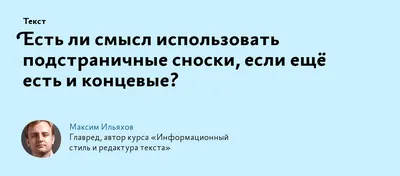 Текст

Есть ли смысл использовать подстраничные сноски, если ещё есть и концевые?

Максим Ильяхов
Главред, автор курса «Информационный стиль и редактура текста»